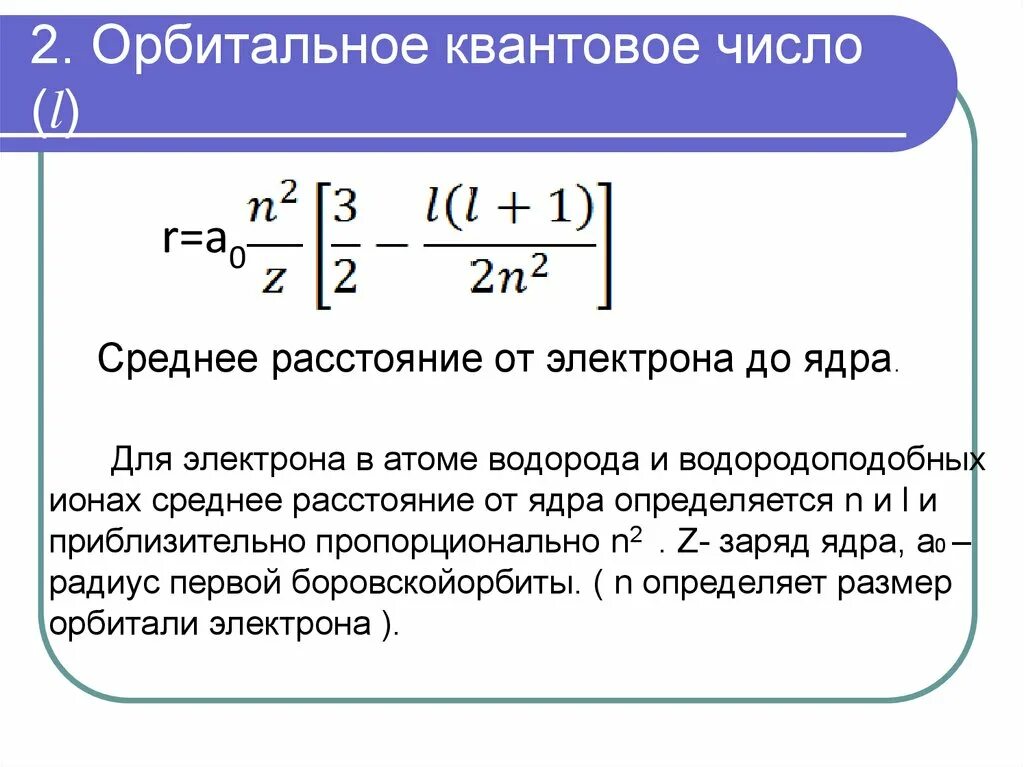 2. Орбитальное квантовое число ($l$)

$r=a_0\frac{n^2}{z}\left[\frac{3}{2}-\frac{l(l+1)}{2n^2}\right]$

Среднее расстояние от электрона до ядра.

Для электрона в атоме водорода и водородоподобных ионах среднее расстояние от ядра определяется n и l и приблизительно пропорционально $n^2$ . Z- заряд ядра, $a_0$ – радиус первой боровскойорбиты. ( n определяет размер орбитали электрона ).